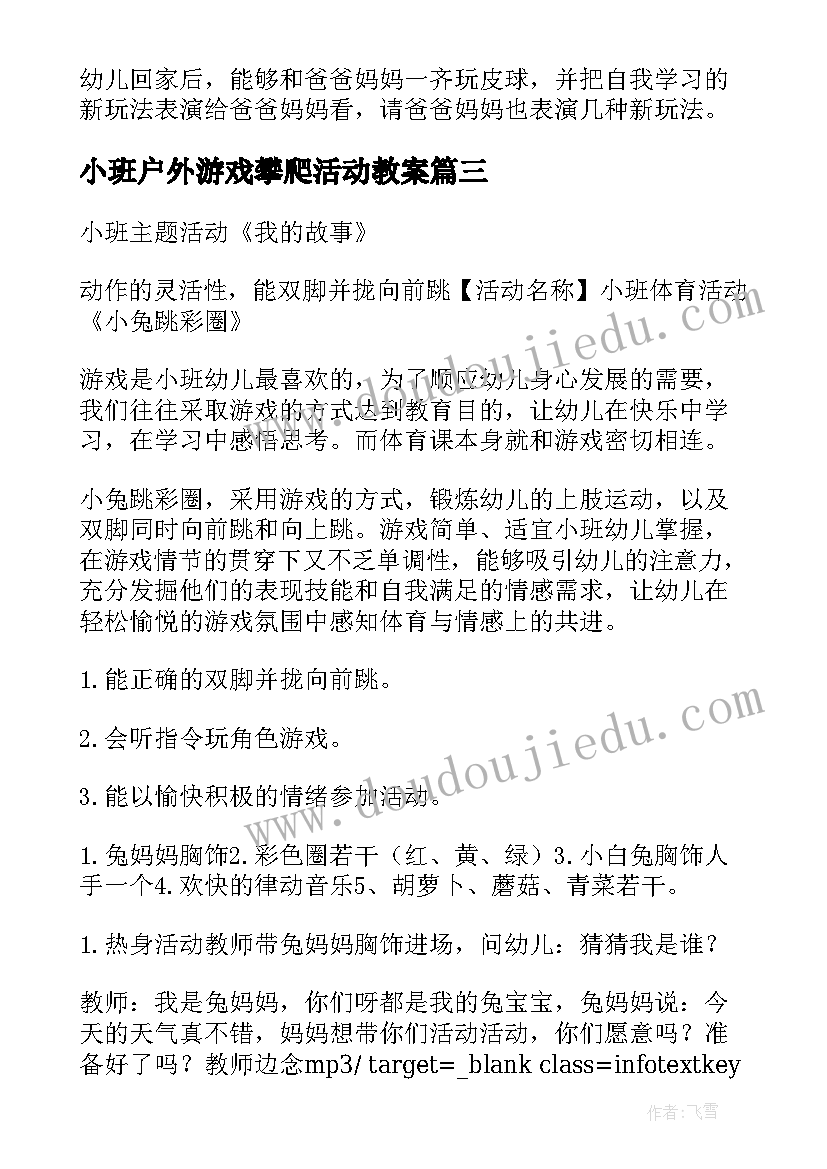 幼儿回家后，能够和爸爸妈妈一齐玩皮球，并把自我学习的新玩法表演给爸爸妈妈看，请爸爸妈妈也表演几种新玩法。

小班户外游戏攀爬活动教案篇三

小班主题活动《我的故事》

动作的灵活性，能双脚并拢向前跳【活动名称】小班体育活动《小兔跳彩圈》

游戏是小班幼儿最喜欢的，为了顺应幼儿身心发展的需要，我们往往采取游戏的方式达到教育目的，让幼儿在快乐中学习，在学习中感悟思考。而体育课本身就和游戏密切相连。

小兔跳彩圈，采用游戏的方式，锻炼幼儿的上肢运动，以及双脚同时向前跳和向上跳。游戏简单、适宜小班幼儿掌握，在游戏情节的贯穿下又不乏单调性，能够吸引幼儿的注意力，充分发掘他们的表现技能和自我满足的情感需求，让幼儿在轻松愉悦的游戏氛围中感知体育与情感上的共进。

1.能正确的双脚并拢向前跳。

2.会听指令玩角色游戏。

3.能以愉快积极的情绪参加活动。

1.兔妈妈胸饰2.彩色圈若干（红、黄、绿）3.小白兔胸饰人手一个4.欢快的律动音乐5、胡萝卜、蘑菇、青菜若干。

1.热身活动教师带兔妈妈胸饰进场，问幼儿：猜猜我是谁？

教师：我是兔妈妈，你们呀都是我的兔宝宝，兔妈妈说：今天的天气真不错，妈妈想带你们活动活动，你们愿意吗？准备好了吗？教师边念mp3/ target=_blank class=infotextkey

www.doudoujiedu.com

www.doudoujiedu.com

作者：飞雪